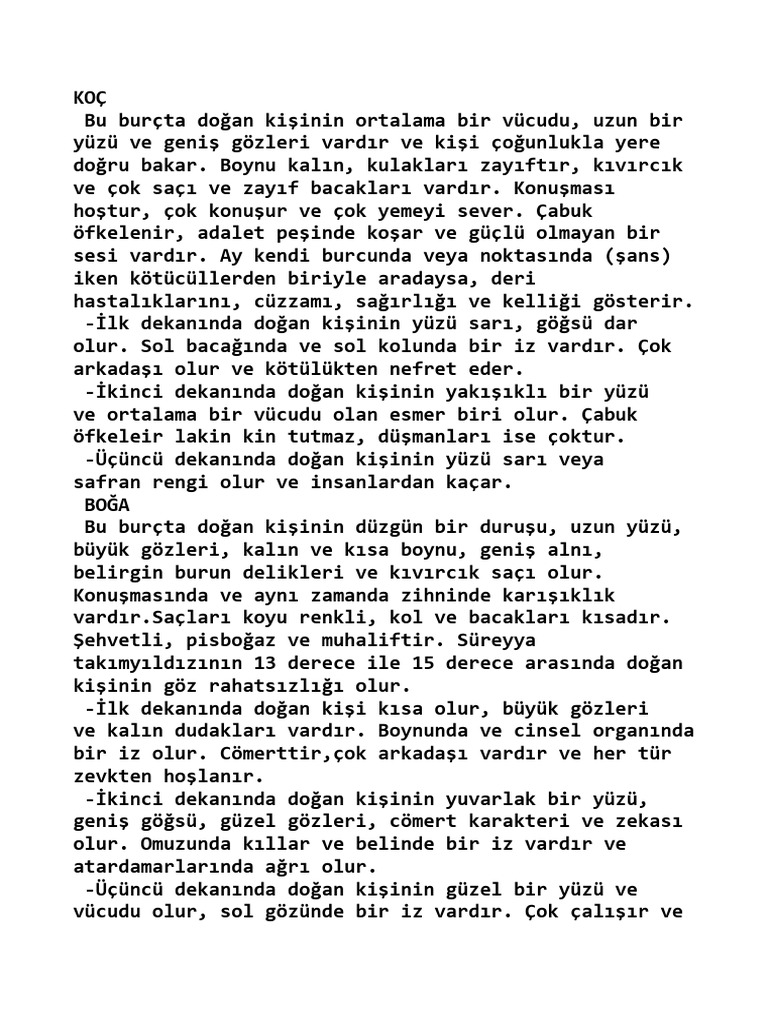 KOÇ
Bu burçta doğan kişinin ortalama bir vücudu, uzun bir yüzü ve geniş gözleri vardır ve kişi çoğunlukla yere doğru bakar. Boynu kalın, kulakları zayıftır, kıvırcık ve çok saçı ve zayıf bacakları vardır. Konuşması hoştur, çok konuşur ve çok yemeyi sever. Çabuk öfkelenir, adalet peşinde koşar ve güçlü olmayan bir sesi vardır. Ay kendi burcunda veya noktasında (şans) iken kötücüllerden biriyle aradaysa, deri hastalıklarını, cüzzamı, sağırlığı ve kelliği gösterir.
-İlk dekanında doğan kişinin yüzü sarı, göğsü dar olur. Sol bacağında ve sol kolunda bir iz vardır. Çok arkadaşı olur ve kötülükten nefret eder.
-İkinci dekanında doğan kişinin yakışıklı bir yüzü ve ortalama bir vücudu olan esmer biri olur. Çabuk öfkeleir lakin kin tutmaz, düşmanları ise çoktur.
-Üçüncü dekanında doğan kişinin yüzü sarı veya safran rengi olur ve insanlardan kaçar.
BOĞA
Bu burçta doğan kişinin düzgün bir duruşu, uzun yüzü, büyük gözleri, kalın ve kısa boynu, geniş alnı, belirgin burun delikleri ve kıvırcık saçı olur. Konuşmasında ve aynı zamanda zihninde karışıklık vardır.Saçları koyu renkli, kol ve bacakları kısadır. Şehvetli, pisboğaz ve muhaliftir. Süreyya takımyıldızının 13 derece ile 15 derece arasında doğan kişinin göz rahatsızlığı olur.
-İlk dekanında doğan kişi kısa olur, büyük gözleri ve kalın dudakları vardır. Boynunda ve cinsel organında bir iz olur. Cömerttir,çok arkadaşı vardır ve her tür zevkten hoşlanır.
-İkinci dekanında doğan kişinin yuvarlak bir yüzü, geniş göğsü, güzel gözleri, cömert karakteri ve zekası olur. Omuzunda kıllar ve belinde bir iz vardır ve atardamarlarında ağrı olur.
-Üçüncü dekanında doğan kişinin güzel bir yüzü ve vücudu olur, sol gözünde bir iz vardır. Çok çalışır ve